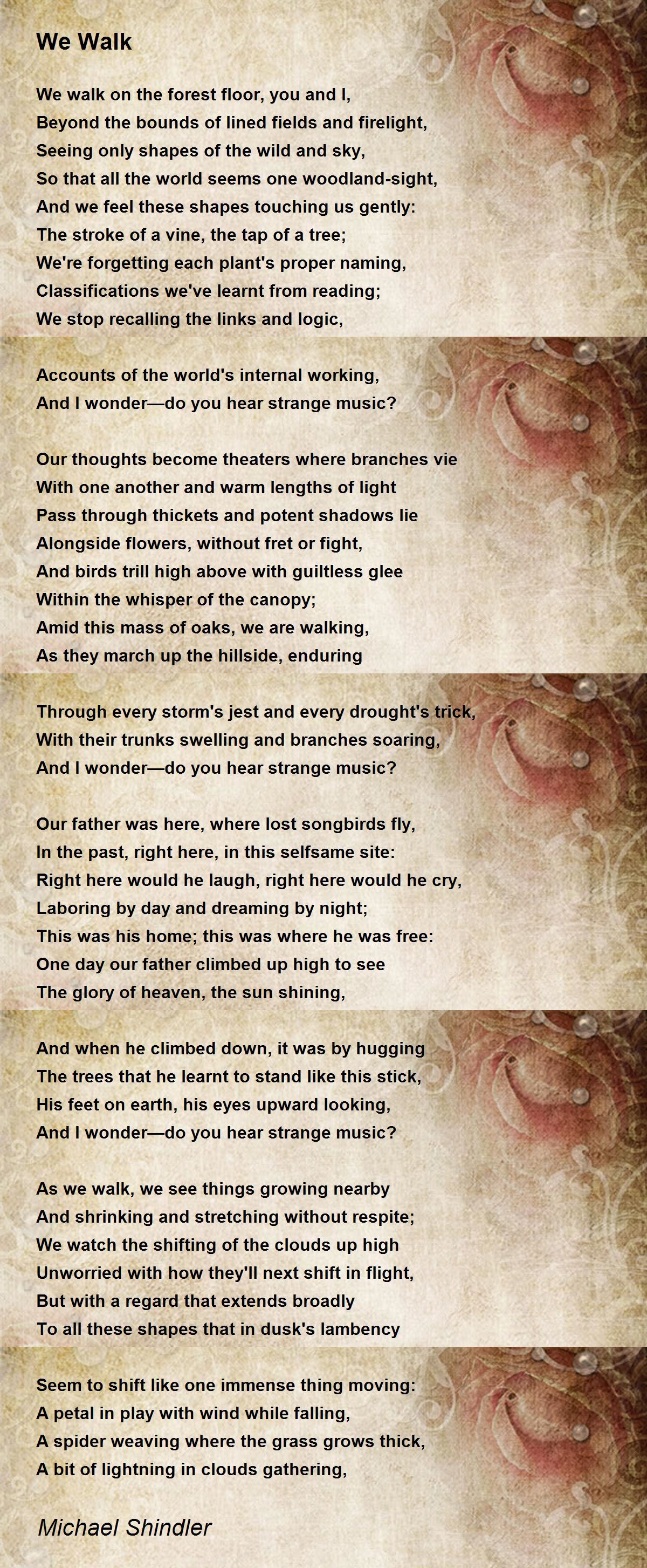 We Walk

We walk on the forest floor, you and I,
Beyond the bounds of lined fields and firelight,
Seeing only shapes of the wild and sky,
So that all the world seems one woodland-sight,
And we feel these shapes touching us gently:
The stroke of a vine, the tap of a tree;
We're forgetting each plant's proper naming,
Classifications we've learnt from reading;
We stop recalling the links and logic,

Accounts of the world's internal working,
And I wonder—do you hear strange music?

Our thoughts become theaters where branches vie
With one another and warm lengths of light
Pass through thickets and potent shadows lie
Alongside flowers, without fret or fight,
And birds trill high above with guiltless glee
Within the whisper of the canopy;
Amid this mass of oaks, we are walking,
As they march up the hillside, enduring

Through every storm's jest and every drought's trick,
With their trunks swelling and branches soaring,
And I wonder—do you hear strange music?

Our father was here, where lost songbirds fly,
In the past, right here, in this selfsame site:
Right here would he laugh, right here would he cry,
Laboring by day and dreaming by night;
This was his home; this was where he was free:
One day our father climbed up high to see
The glory of heaven, the sun shining,

And when he climbed down, it was by hugging
The trees that he learnt to stand like this stick,
His feet on earth, his eyes upward looking,
And I wonder—do you hear strange music?

As we walk, we see things growing nearby
And shrinking and stretching without respite;
We watch the shifting of the clouds up high
Unworried with how they'll next shift in flight,
But with a regard that extends broadly
To all these shapes that in dusk's lambency

Seem to shift like one immense thing moving:
A petal in play with wind while falling,
A spider weaving where the grass grows thick,
A bit of lightning in clouds gathering,

Michael Shindler